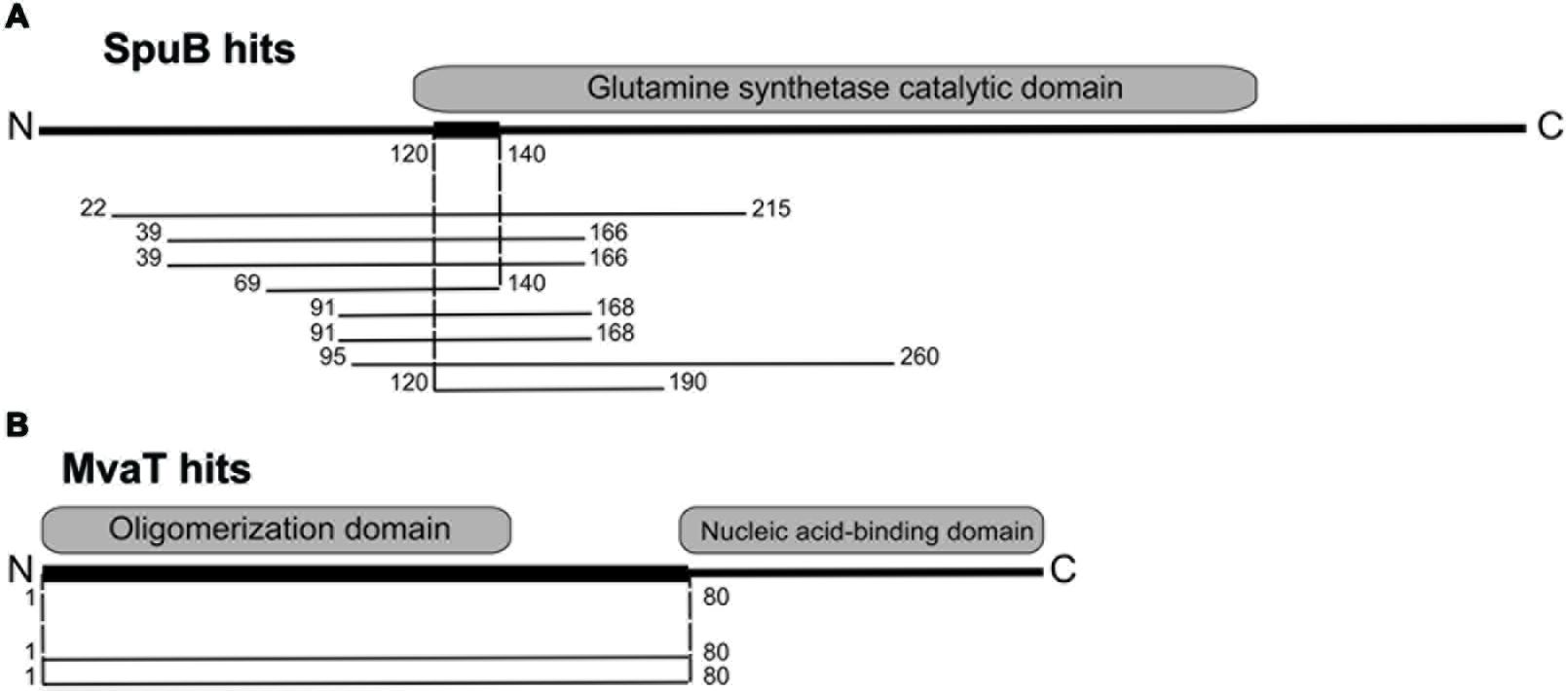 A

SpuB hits

Glutamine synthetase catalytic domain

N C

120 140

22 215
39 166
39 166
69 140
91 168
91 168
95 260
120 190

B

MvaT hits

Oligomerization domain

Nucleic acid-binding domain

N C

1 80

1 80
1 80